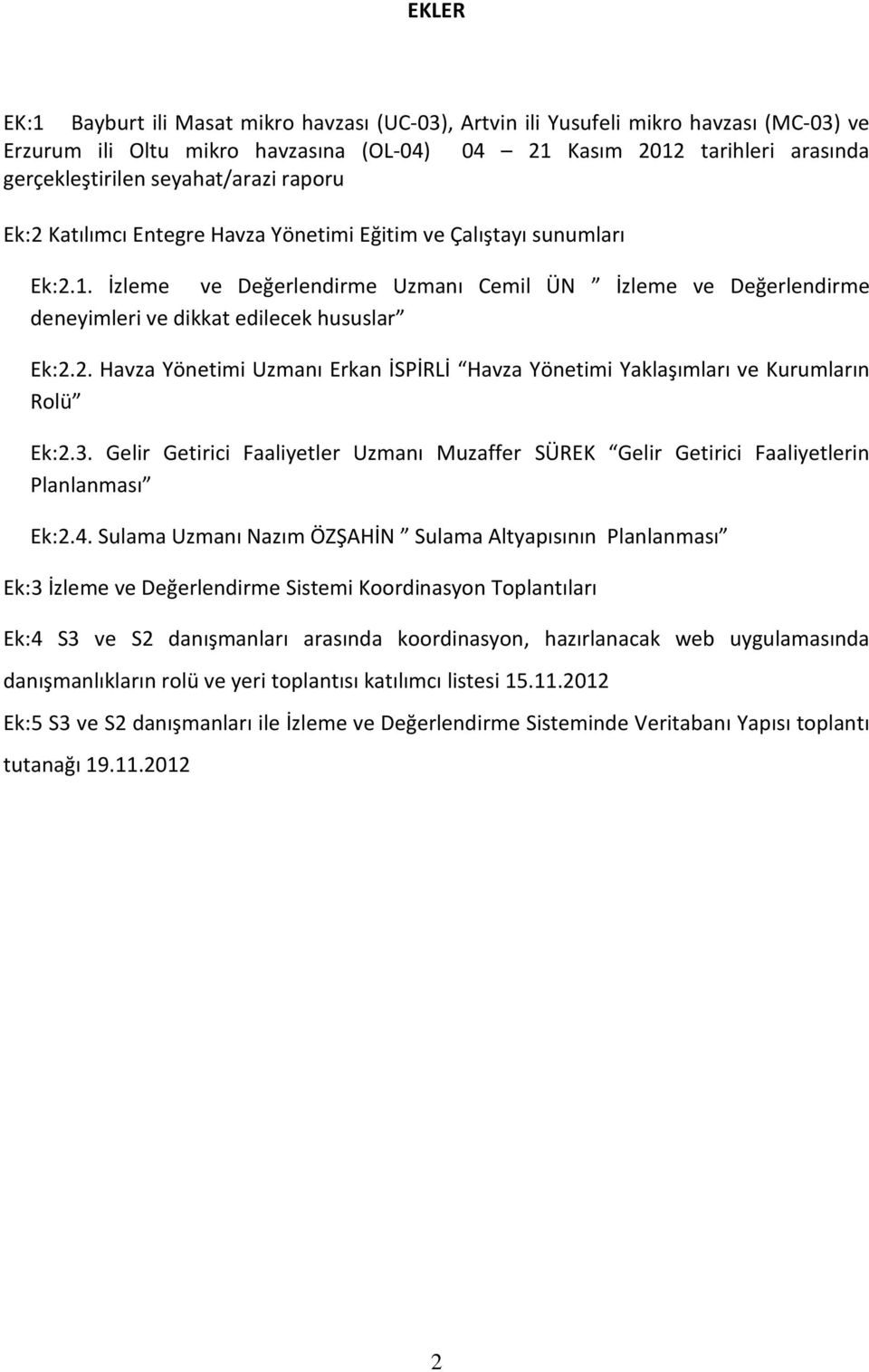 EKLER

EK:1 Bayburt ili Masat mikro havzası (UC-03), Artvin ili Yusufeli mikro havzası (MC-03) ve Erzurum ili Oltu mikro havzasına (OL-04) 04 – 21 Kasım 2012 tarihleri arasında gerçekleştirilen seyahat/arazi raporu

Ek:2 Katılımcı Entegre Havza Yönetimi Eğitim ve Çalıştayı sunumları

Ek:2.1. İzleme ve Değerlendirme Uzmanı Cemil ÜN ” İzleme ve Değerlendirme deneyimleri ve dikkat edilecek hususlar”

Ek:2.2. Havza Yönetimi Uzmanı Erkan İSPİRLİ “Havza Yönetimi Yaklaşımları ve Kurumların Rolü”

Ek:2.3. Gelir Getirici Faaliyetler Uzmanı Muzaffer SÜREK “Gelir Getirici Faaliyetlerin Planlanması”

Ek:2.4. Sulama Uzmanı Nazım ÖZŞAHİN ” Sulama Altyapısının Planlanması”

Ek:3 İzleme ve Değerlendirme Sistemi Koordinasyon Toplantıları

Ek:4 S3 ve S2 danışmanları arasında koordinasyon, hazırlanacak web uygulamasında danışmanlıkların rolü ve yeri toplantısı katılımcı listesi 15.11.2012

Ek:5 S3 ve S2 danışmanları ile İzleme ve Değerlendirme Sisteminde Veritabanı Yapısı toplantı tutanağı 19.11.2012

2